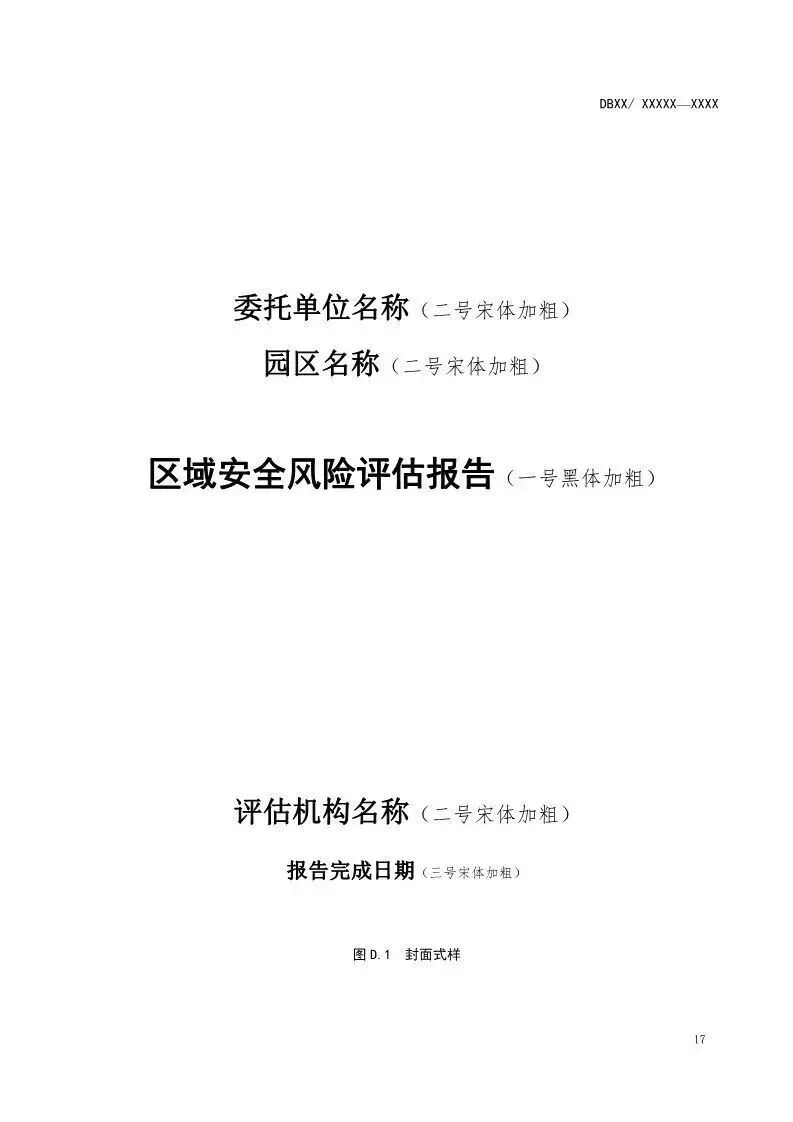 DBXX/ XXXXX—XXXX

委托单位名称（二号宋体加粗）

园区名称（二号宋体加粗）

区域安全风险评估报告（一号黑体加粗）

评估机构名称（二号宋体加粗）

报告完成日期（三号宋体加粗）

图D.1 封面式样

17